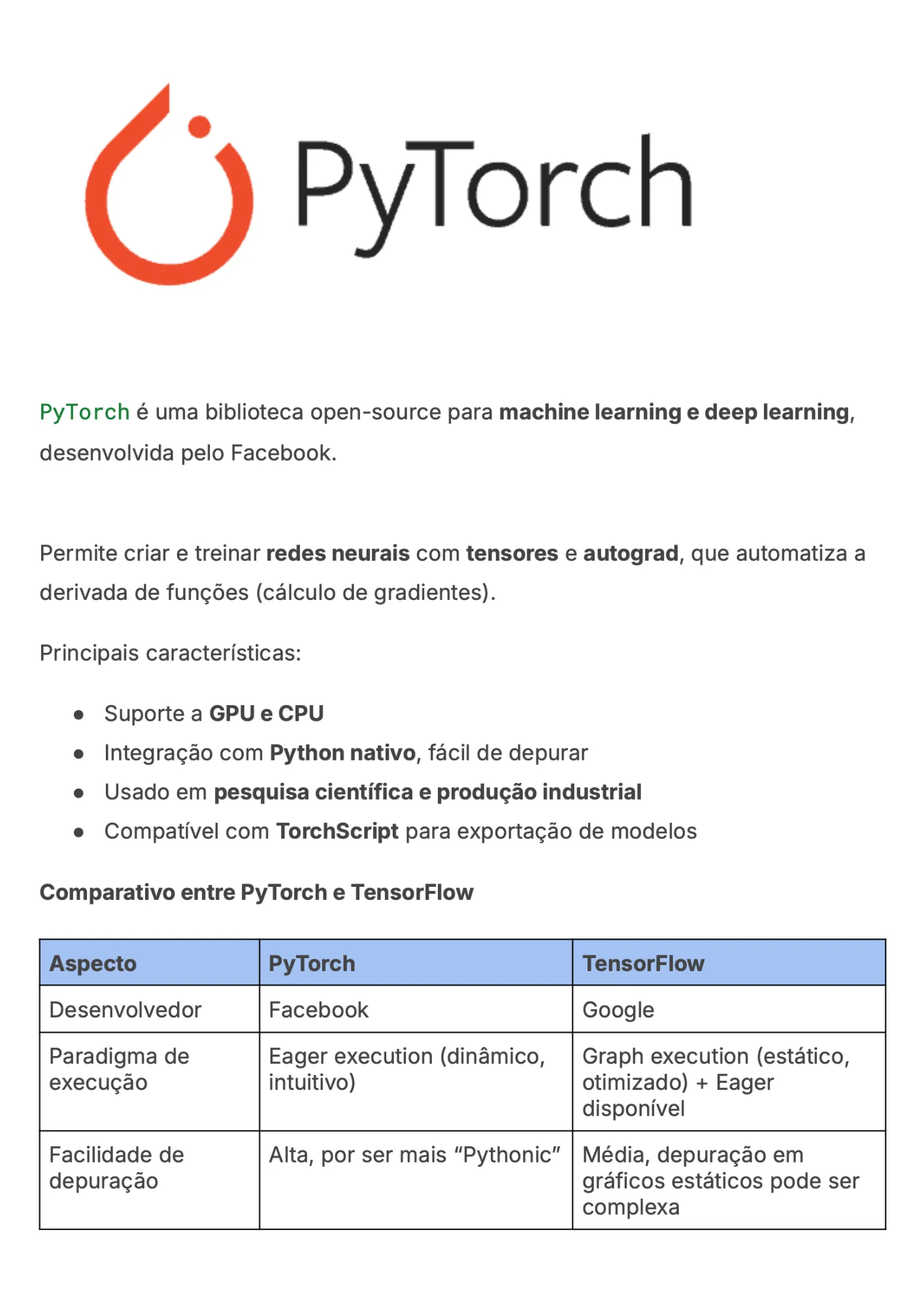 PyTorch

PyTorch é uma biblioteca open-source para machine learning e deep learning, desenvolvida pelo Facebook.

Permite criar e treinar redes neurais com tensores e autograd, que automatiza a derivada de funções (cálculo de gradientes).

Principais características:

• Suporte a GPU e CPU
• Integração com Python nativo, fácil de depurar
• Usado em pesquisa científica e produção industrial
• Compatível com TorchScript para exportação de modelos

Comparativo entre PyTorch e TensorFlow

| Aspecto | PyTorch | TensorFlow |
|---|---|---|
| Desenvolvedor | Facebook | Google |
| Paradigma de execução | Eager execution (dinâmico, intuitivo) | Graph execution (estático, otimizado) + Eager disponível |
| Facilidade de depuração | Alta, por ser mais "Pythonic" | Média, depuração em gráficos estáticos pode ser complexa |